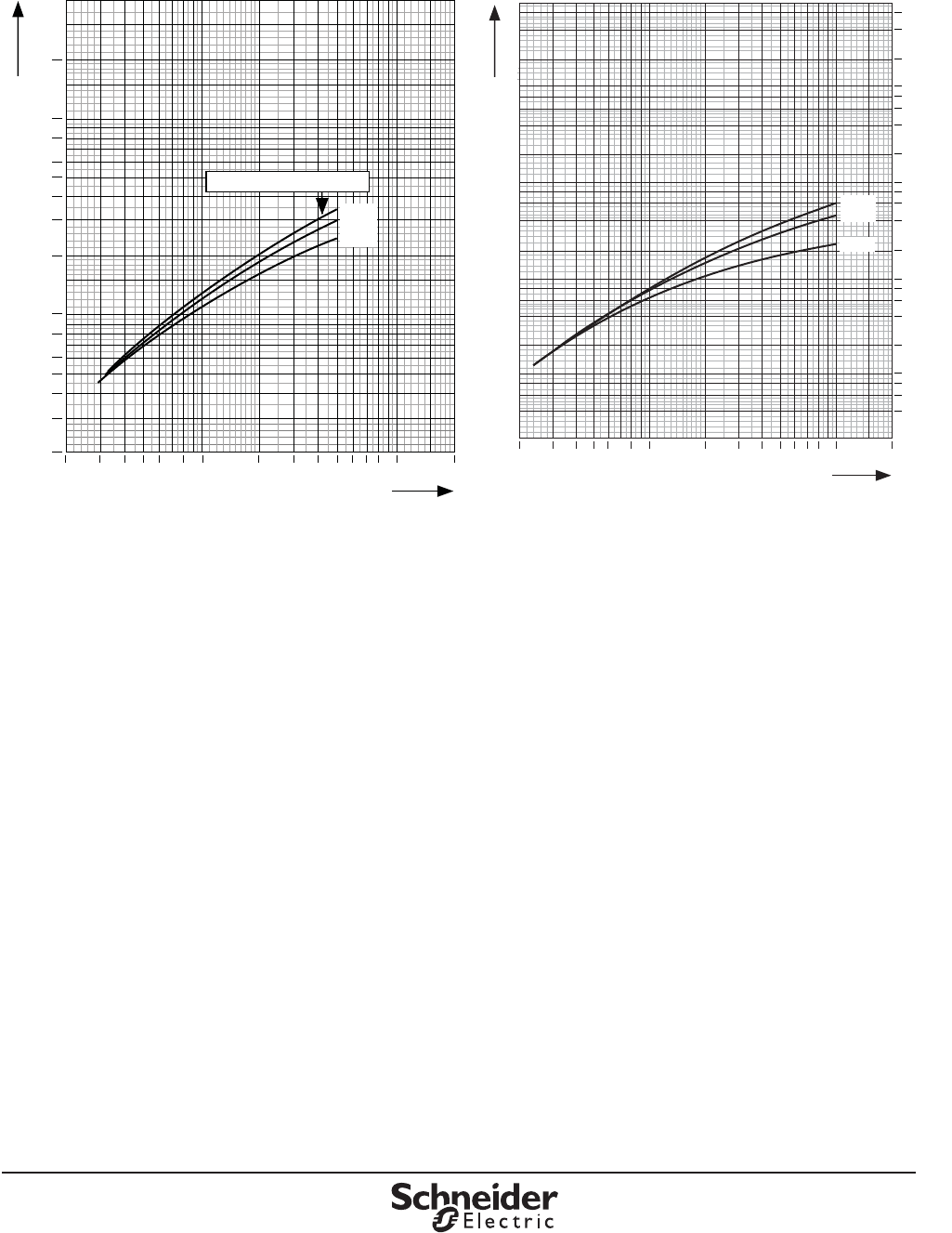 Schneider Electric